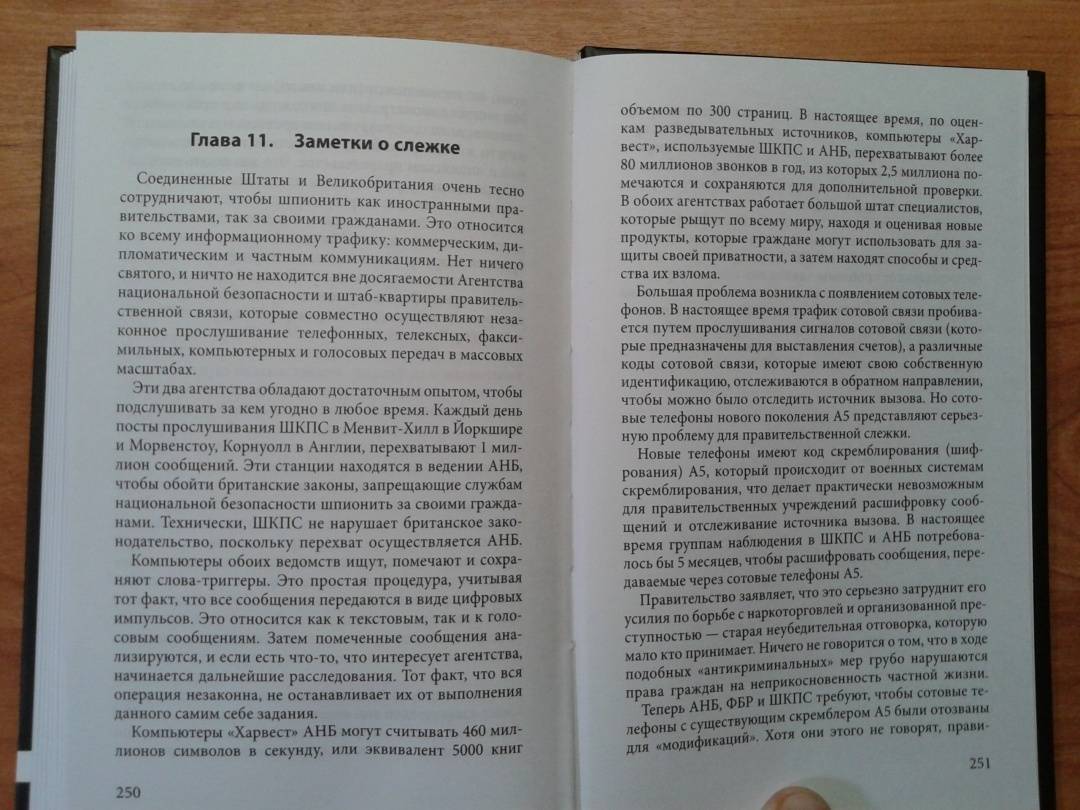 Глава 11. Заметки о слежке

Соединенные Штаты и Великобритания очень тесно сотрудничают, чтобы шпионить как иностранными правительствами, так за своими гражданами. Это относится ко всему информационному трафику: коммерческим, дипломатическим и частным коммуникациям. Нет ничего святого, и ничто не находится вне досягаемости Агентства национальной безопасности и штаб-квартиры правительственной связи, которые совместно осуществляют незаконное прослушивание телефонных, телексных, факсимильных, компьютерных и голосовых передач в массовых масштабах.

Эти два агентства обладают достаточным опытом, чтобы подслушивать за кем угодно в любое время. Каждый день посты прослушивания ШКПС в Менвит-Хилл в Йоркшире и Морвенстоу, Корнуолл в Англии, перехватывают 1 миллион сообщений. Эти станции находятся в ведении АНБ, чтобы обойти британские законы, запрещающие службам национальной безопасности шпионить за своими гражданами. Технически, ШКПС не нарушает британское законодательство, поскольку перехват осуществляется АНБ.

Компьютеры обоих ведомств ищут, помечают и сохраняют слова-триггеры. Это простая процедура, учитывая тот факт, что все сообщения передаются в виде цифровых импульсов. Это относится как к текстовым, так и к голосовым сообщениям. Затем помеченные сообщения анализируются, и если есть что-то, что интересует агентства, начинается дальнейшие расследования. Тот факт, что вся операция незаконна, не останавливает их от выполнения данного самим себе задания.

Компьютеры «Харвест» АНБ могут считывать 460 миллионов символов в секунду, или эквивалент 5000 книг

250

объемом по 300 страниц. В настоящее время, по оценкам разведывательных источников, компьютеры «Харвест», используемые ШКПС и АНБ, перехватывают более 80 миллионов звонков в год, из которых 2,5 миллиона помечаются и сохраняются для дополнительной проверки. В обоих агентствах работает большой штат специалистов, которые рыщут по всему миру, находя и оценивая новые продукты, которые граждане могут использовать для защиты своей приватности, а затем находят способы и средства их взлома.

Большая проблема возникла с появлением сотовых телефонов. В настоящее время трафик сотовой связи пробивается путем прослушивания сигналов сотовой связи (которые предназначены для выставления счетов), а различные коды сотовой связи, которые имеют свою собственную идентификацию, отслеживаются в обратном направлении, чтобы можно было отследить источник вызова. Но сотовые телефоны нового поколения А5 представляют серьезную проблему для правительственной слежки.

Новые телефоны имеют код скремблирования (шифрования) А5, который происходит от военных системам скремблирования, что делает практически невозможным для правительственных учреждений расшифровку сообщений и отслеживание источника вызова. В настоящее время группам наблюдения в ШКПС и АНБ потребовалось бы 5 месяцев, чтобы расшифровать сообщения, передаваемые через сотовые телефоны А5.

Правительство заявляет, что это серьезно затруднит его усилия по борьбе с наркоторговлей и организованной преступностью — старая неубедительная отговорка, которую мало кто принимает. Ничего не говорится о том, что в ходе подобных «антикриминальных» мер грубо нарушаются права граждан на неприкосновенность частной жизни.

Теперь АНБ, ФБР и ШКПС требуют, чтобы сотовые телефоны с существующим скремблером А5 были отозваны для «модификаций». Хотя они этого не говорят, прави-

251